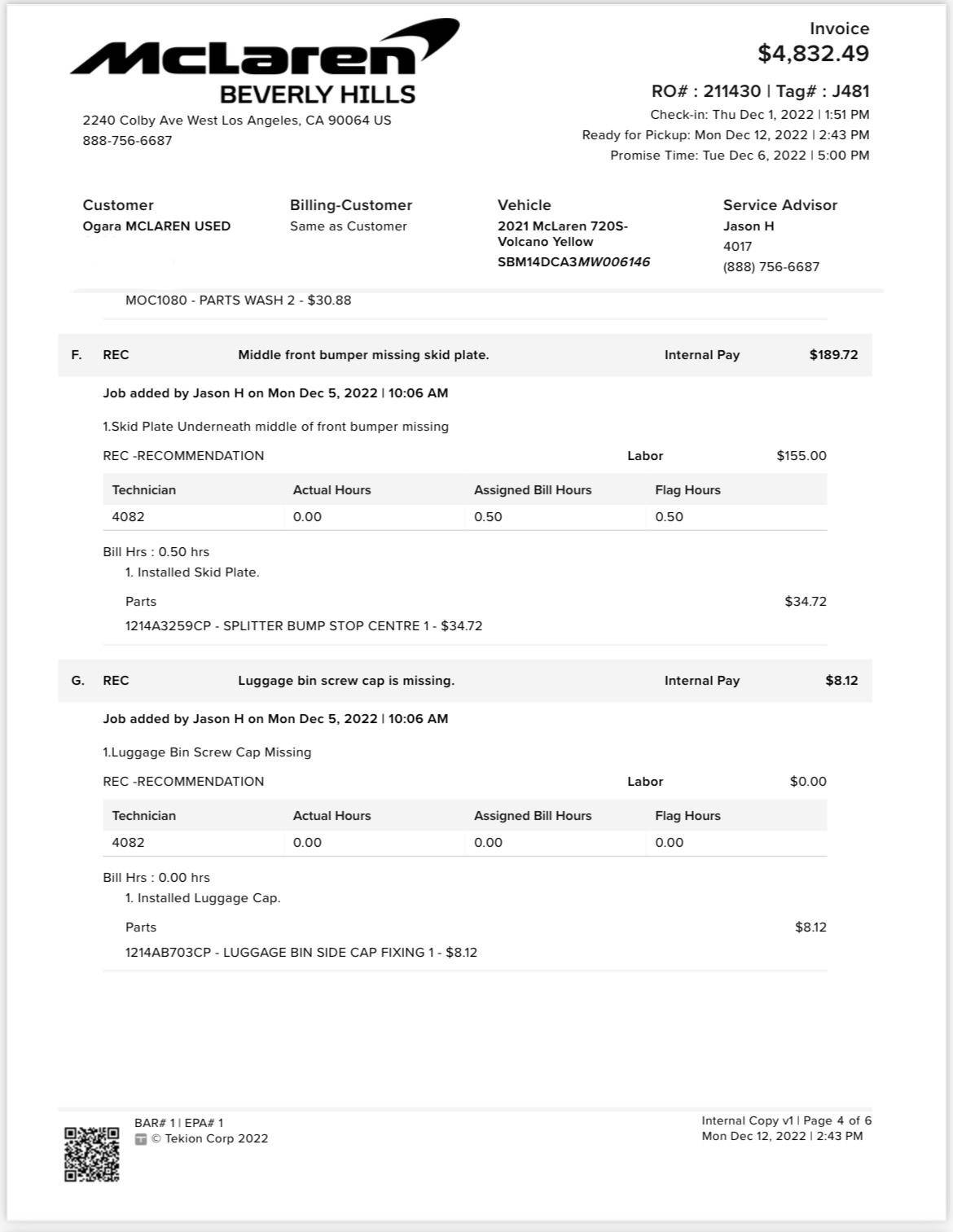 McLaren
BEVERLY HILLS
2240 Colby Ave West Los Angeles, CA 90064 US
888-756-6687

Invoice
$4,832.49

RO# : 211430 | Tag# : J481
Check-in: Thu Dec 1, 2022 | 1:51 PM
Ready for Pickup: Mon Dec 12, 2022 | 2:43 PM
Promise Time: Tue Dec 6, 2022 | 5:00 PM

Customer
Ogara MCLAREN USED

Billing-Customer
Same as Customer

Vehicle
2021 McLaren 720S-Volcano Yellow
SBM14DCA3MW006146

Service Advisor
Jason H
4017
(888) 756-6687

MOC1080 - PARTS WASH 2 - $30.88

F. REC Middle front bumper missing skid plate. Internal Pay $189.72

Job added by Jason H on Mon Dec 5, 2022 | 10:06 AM

1.Skid Plate Underneath middle of front bumper missing

REC -RECOMMENDATION Labor $155.00

| Technician | Actual Hours | Assigned Bill Hours | Flag Hours |
|---|---|---|---|
| 4082 | 0.00 | 0.50 | 0.50 |

Bill Hrs : 0.50 hrs
1. Installed Skid Plate.

Parts $34.72
1214A3259CP - SPLITTER BUMP STOP CENTRE 1 - $34.72

G. REC Luggage bin screw cap is missing. Internal Pay $8.12

Job added by Jason H on Mon Dec 5, 2022 | 10:06 AM

1.Luggage Bin Screw Cap Missing

REC -RECOMMENDATION Labor $0.00

| Technician | Actual Hours | Assigned Bill Hours | Flag Hours |
|---|---|---|---|
| 4082 | 0.00 | 0.00 | 0.00 |

Bill Hrs : 0.00 hrs
1. Installed Luggage Cap.

Parts $8.12
1214AB703CP - LUGGAGE BIN SIDE CAP FIXING 1 - $8.12

BAR# 1 | EPA# 1
© Tekion Corp 2022

Internal Copy v1 | Page 4 of 6
Mon Dec 12, 2022 | 2:43 PM